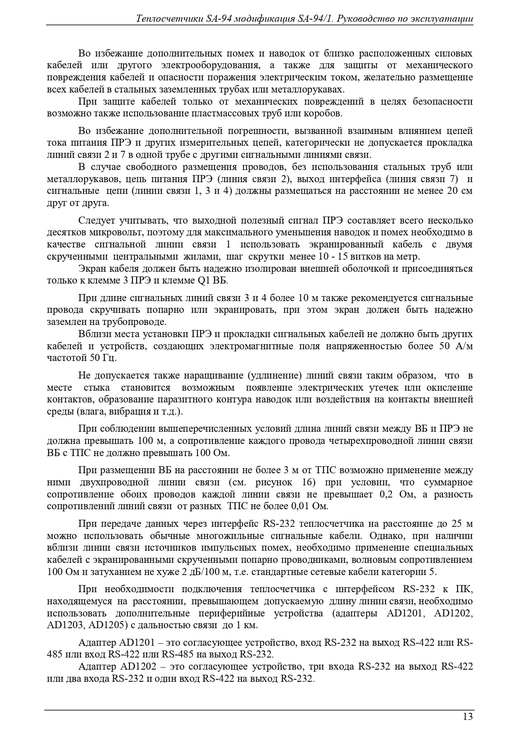 Теплосчетчики SA-94 модификация SA-94/1. Руководство по эксплуатации

Во избежание дополнительных помех и наводок от близко расположенных силовых кабелей или другого электрооборудования, а также для защиты от механического повреждения кабелей и опасности поражения электрическим током, желательно размещение всех кабелей в стальных заземленных трубах или металлорукавах.

При защите кабелей только от механических повреждений в целях безопасности возможно также использование пластмассовых труб или коробов.

Во избежание дополнительной погрешности, вызванной взаимным влиянием цепей тока питания ПРЭ и других измерительных цепей, категорически не допускается прокладка линий связи 2 и 7 в одной трубе с другими сигнальными линиями связи.

В случае свободного размещения проводов, без использования стальных труб или металлорукавов, цепь питания ПРЭ (линия связи 2), выход интерфейса (линия связи 7) и сигнальные цепи (линии связи 1, 3 и 4) должны размещаться на расстоянии не менее 20 см друг от друга.

Следует учитывать, что выходной полезный сигнал ПРЭ составляет всего несколько десятков микровольт, поэтому для максимального уменьшения наводок и помех необходимо в качестве сигнальной линии связи 1 использовать экранированный кабель с двумя скрученными центральными жилами, шаг скрутки менее 10 - 15 витков на метр.

Экран кабеля должен быть надежно изолирован внешней оболочкой и присоединяться только к клемме 3 ПРЭ и клемме Q1 ВБ.

При длине сигнальных линий связи 3 и 4 более 10 м также рекомендуется сигнальные провода скручивать попарно или экранировать, при этом экран должен быть надежно заземлен на трубопроводе.

Вблизи места установки ПРЭ и прокладки сигнальных кабелей не должно быть других кабелей и устройств, создающих электромагнитные поля напряженностью более 50 А/м частотой 50 Гц.

Не допускается также наращивание (удлинение) линий связи таким образом, что в месте стыка становится возможным появление электрических утечек или окисление контактов, образование паразитного контура наводок или воздействия на контакты внешней среды (влага, вибрация и т.д.).

При соблюдении вышеперечисленных условий длина линий связи между ВБ и ПРЭ не должна превышать 100 м, а сопротивление каждого провода четырехпроводной линии связи ВБ с ТПС не должно превышать 100 Ом.

При размещении ВБ на расстоянии не более 3 м от ТПС возможно применение между ними двухпроводной линии связи (см. рисунок 16) при условии, что суммарное сопротивление обоих проводов каждой линии связи не превышает 0,2 Ом, а разность сопротивлений линий связи от разных ТПС не более 0,01 Ом.

При передаче данных через интерфейс RS-232 теплосчетчика на расстояние до 25 м можно использовать обычные многожильные сигнальные кабели. Однако, при наличии вблизи линии связи источников импульсных помех, необходимо применение специальных кабелей с экранированными скрученными попарно проводниками, волновым сопротивлением 100 Ом и затуханием не хуже 2 дБ/100 м, т.е. стандартные сетевые кабели категории 5.

При необходимости подключения теплосчетчика с интерфейсом RS-232 к ПК, находящемуся на расстоянии, превышающем допускаемую длину линии связи, необходимо использовать дополнительные периферийные устройства (адаптеры AD1201, AD1202, AD1203, AD1205) с дальностью связи до 1 км.

Адаптер AD1201 – это согласующее устройство, вход RS-232 на выход RS-422 или RS-485 или вход RS-422 или RS-485 на выход RS-232.

Адаптер AD1202 – это согласующее устройство, три входа RS-232 на выход RS-422 или два входа RS-232 и один вход RS-422 на выход RS-232.

13